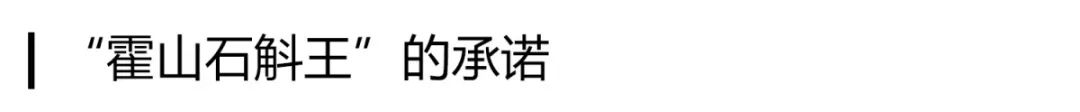 “霍山石斛王”的承诺